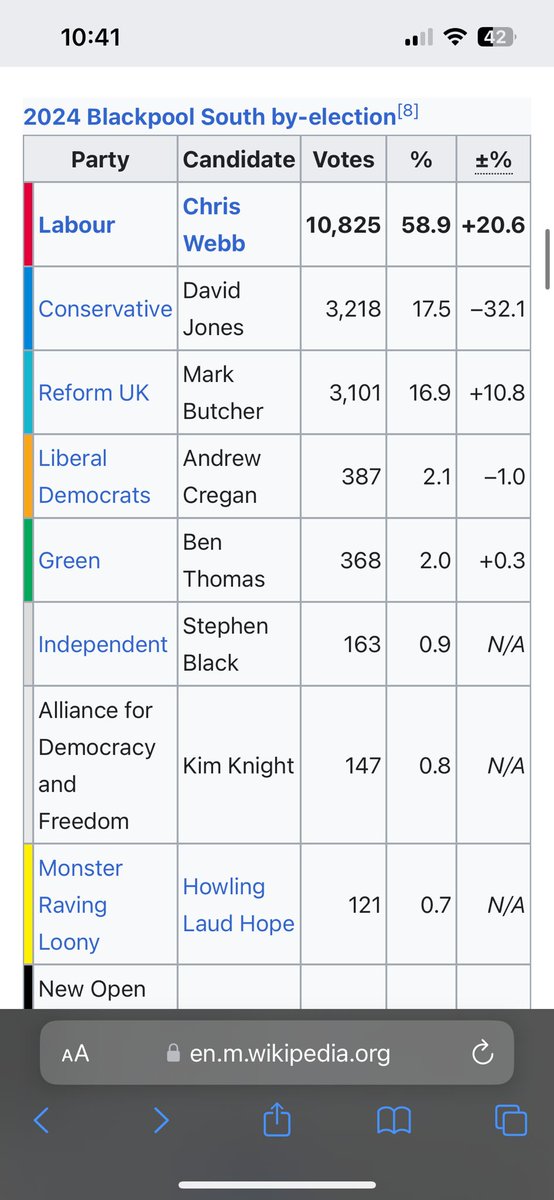 10:41

42

2024 Blackpool South by-election[8]

| Party | Candidate | Votes | % | ±% |
|---|---|---|---|---|
| Labour | Chris Webb | 10,825 | 58.9 | +20.6 |
| Conservative | David Jones | 3,218 | 17.5 | −32.1 |
| Reform UK | Mark Butcher | 3,101 | 16.9 | +10.8 |
| Liberal Democrats | Andrew Cregan | 387 | 2.1 | −1.0 |
| Green | Ben Thomas | 368 | 2.0 | +0.3 |
| Independent | Stephen Black | 163 | 0.9 | N/A |
| Alliance for Democracy and Freedom | Kim Knight | 147 | 0.8 | N/A |
| Monster Raving Loony | Howling Laud Hope | 121 | 0.7 | N/A |
| New Open | | | | |

AA en.m.wikipedia.org